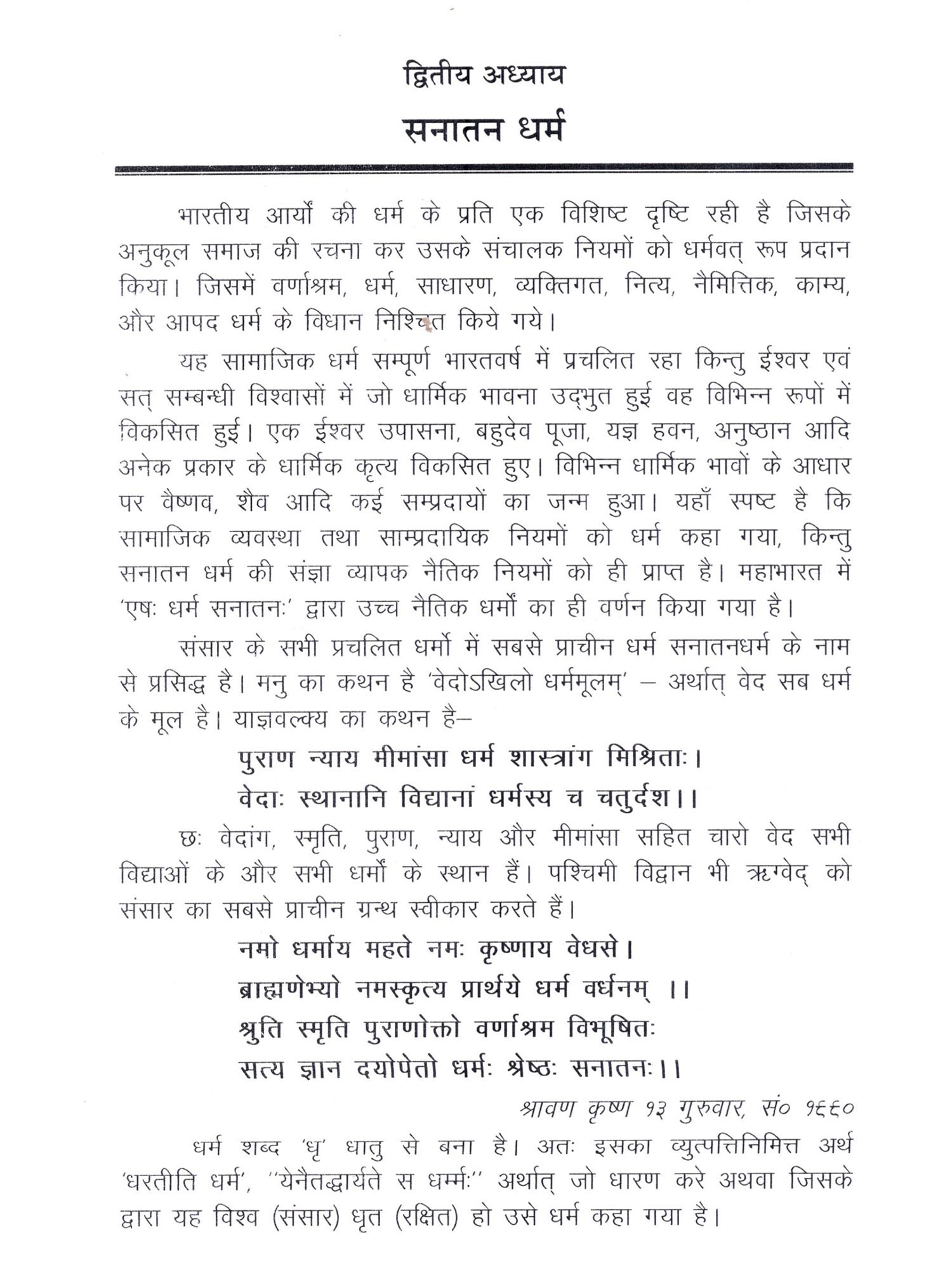 द्वितीय अध्याय

सनातन धर्म

भारतीय आर्यों की धर्म के प्रति एक विशिष्ट दृष्टि रही है जिसके अनुकूल समाज की रचना कर उसके संचालक नियमों को धर्मवत् रूप प्रदान किया। जिसमें वर्णाश्रम, धर्म, साधारण, व्यक्तिगत, नित्य, नैमित्तिक, काम्य, और आपद धर्म के विधान निश्चित किये गये।

यह सामाजिक धर्म सम्पूर्ण भारतवर्ष में प्रचलित रहा किन्तु ईश्वर एवं सत् सम्बन्धी विश्वासों में जो धार्मिक भावना उद्भुत हुई वह विभिन्न रूपों में विकसित हुई। एक ईश्वर उपासना, बहुदेव पूजा, यज्ञ हवन, अनुष्ठान आदि अनेक प्रकार के धार्मिक कृत्य विकसित हुए। विभिन्न धार्मिक भावों के आधार पर वैष्णव, शैव आदि कई सम्प्रदायों का जन्म हुआ। यहाँ स्पष्ट है कि सामाजिक व्यवस्था तथा साम्प्रदायिक नियमों को धर्म कहा गया, किन्तु सनातन धर्म की संज्ञा व्यापक नैतिक नियमों को ही प्राप्त है। महाभारत में 'एषः धर्म सनातनः' द्वारा उच्च नैतिक धर्मों का ही वर्णन किया गया है।

संसार के सभी प्रचलित धर्मो में सबसे प्राचीन धर्म सनातनधर्म के नाम से प्रसिद्ध है। मनु का कथन है 'वेदोऽखिलो धर्ममूलम्' – अर्थात् वेद सब धर्म के मूल है। याज्ञवल्क्य का कथन है–

पुराण न्याय मीमांसा धर्म शास्त्रांग मिश्रिताः।
वेदाः स्थानानि विद्यानां धर्मस्य च चतुर्दश।।

छः वेदांग, स्मृति, पुराण, न्याय और मीमांसा सहित चारो वेद सभी विद्याओं के और सभी धर्मों के स्थान हैं। पश्चिमी विद्वान भी ऋग्वेद् को संसार का सबसे प्राचीन ग्रन्थ स्वीकार करते हैं।

नमो धर्माय महते नमः कृष्णाय वेधसे।
ब्राह्मणेभ्यो नमस्कृत्य प्रार्थये धर्म वर्धनम् ।।
श्रुति स्मृति पुराणोक्तो वर्णाश्रम विभूषितः
सत्य ज्ञान दयोपेतो धर्मः श्रेष्ठः सनातनः।।

श्रावण कृष्ण १३ गुरुवार, सं० १६६०

धर्म शब्द 'धृ' धातु से बना है। अतः इसका व्युत्पत्तिनिमित्त अर्थ 'धरतीति धर्म', ''येनैतद्धार्यते स धर्म्मः'' अर्थात् जो धारण करे अथवा जिसके द्वारा यह विश्व (संसार) धृत (रक्षित) हो उसे धर्म कहा गया है।